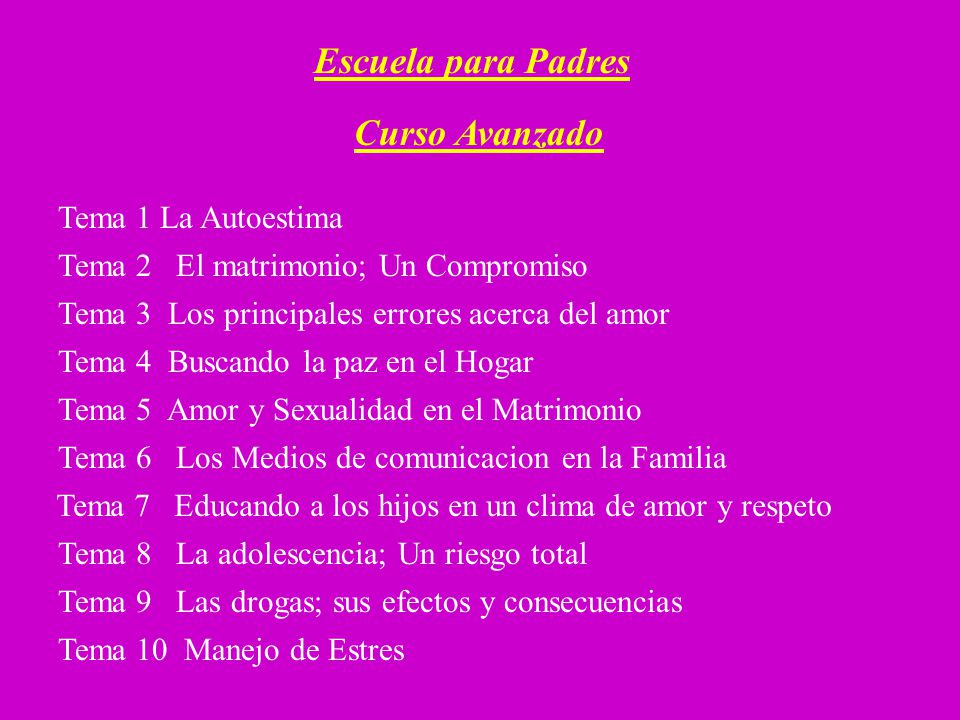 Escuela para Padres

Curso Avanzado

Tema 1 La Autoestima

Tema 2 El matrimonio; Un Compromiso

Tema 3 Los principales errores acerca del amor

Tema 4 Buscando la paz en el Hogar

Tema 5 Amor y Sexualidad en el Matrimonio

Tema 6 Los Medios de comunicacion en la Familia

Tema 7 Educando a los hijos en un clima de amor y respeto

Tema 8 La adolescencia; Un riesgo total

Tema 9 Las drogas; sus efectos y consecuencias

Tema 10 Manejo de Estres